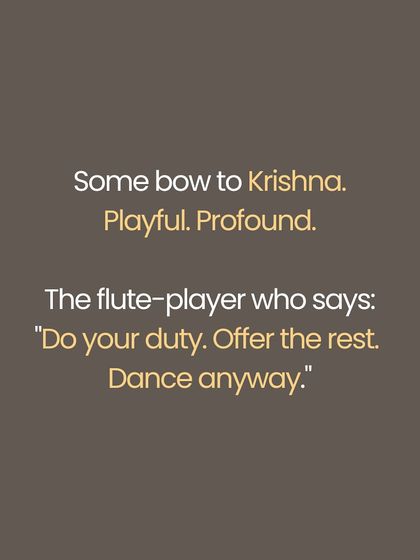 Some bow to Krishna.
Playful. Profound.

The flute-player who says:
"Do your duty. Offer the rest.
Dance anyway."